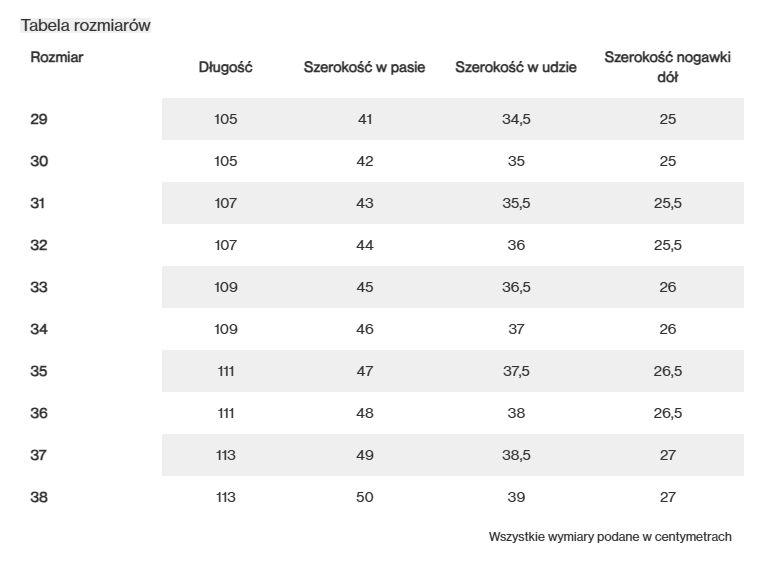 Tabela rozmiarów

| Rozmiar | Długość | Szerokość w pasie | Szerokość w udzie | Szerokość nogawki dół |
|---|---|---|---|---|
| 29 | 105 | 41 | 34,5 | 25 |
| 30 | 105 | 42 | 35 | 25 |
| 31 | 107 | 43 | 35,5 | 25,5 |
| 32 | 107 | 44 | 36 | 25,5 |
| 33 | 109 | 45 | 36,5 | 26 |
| 34 | 109 | 46 | 37 | 26 |
| 35 | 111 | 47 | 37,5 | 26,5 |
| 36 | 111 | 48 | 38 | 26,5 |
| 37 | 113 | 49 | 38,5 | 27 |
| 38 | 113 | 50 | 39 | 27 |

Wszystkie wymiary podane w centymetrach